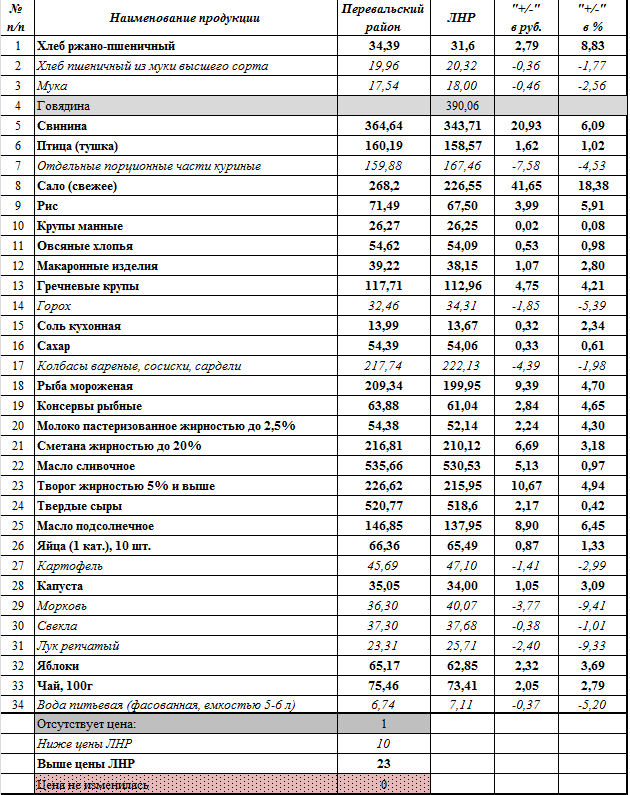 | № п/п | Наименование продукции | Перевальский район | ЛНР | "+/-" в руб. | "+/-" в % |
|---|---|---|---|---|---|
| 1 | Хлеб ржано-пшеничный | 34,39 | 31,6 | 2,79 | 8,83 |
| 2 | Хлеб пшеничный из муки высшего сорта | 19,96 | 20,32 | -0,36 | -1,77 |
| 3 | Мука | 17,54 | 18,00 | -0,46 | -2,56 |
| 4 | Говядина | | 390,06 | | |
| 5 | Свинина | 364,64 | 343,71 | 20,93 | 6,09 |
| 6 | Птица (тушка) | 160,19 | 158,57 | 1,62 | 1,02 |
| 7 | Отдельные порционные части куриные | 159,88 | 167,46 | -7,58 | -4,53 |
| 8 | Сало (свежее) | 268,2 | 226,55 | 41,65 | 18,38 |
| 9 | Рис | 71,49 | 67,50 | 3,99 | 5,91 |
| 10 | Крупы манные | 26,27 | 26,25 | 0,02 | 0,08 |
| 11 | Овсяные хлопья | 54,62 | 54,09 | 0,53 | 0,98 |
| 12 | Макаронные изделия | 39,22 | 38,15 | 1,07 | 2,80 |
| 13 | Гречневые крупы | 117,71 | 112,96 | 4,75 | 4,21 |
| 14 | Горох | 32,46 | 34,31 | -1,85 | -5,39 |
| 15 | Соль кухонная | 13,99 | 13,67 | 0,32 | 2,34 |
| 16 | Сахар | 54,39 | 54,06 | 0,33 | 0,61 |
| 17 | Колбасы вареные, сосиски, сардели | 217,74 | 222,13 | -4,39 | -1,98 |
| 18 | Рыба мороженая | 209,34 | 199,95 | 9,39 | 4,70 |
| 19 | Консервы рыбные | 63,88 | 61,04 | 2,84 | 4,65 |
| 20 | Молоко пастеризованное жирностью до 2,5% | 54,38 | 52,14 | 2,24 | 4,30 |
| 21 | Сметана жирностью до 20% | 216,81 | 210,12 | 6,69 | 3,18 |
| 22 | Масло сливочное | 535,66 | 530,53 | 5,13 | 0,97 |
| 23 | Творог жирностью 5% и выше | 226,62 | 215,95 | 10,67 | 4,94 |
| 24 | Твердые сыры | 520,77 | 518,6 | 2,17 | 0,42 |
| 25 | Масло подсолнечное | 146,85 | 137,95 | 8,90 | 6,45 |
| 26 | Яйца (1 кат.), 10 шт. | 66,36 | 65,49 | 0,87 | 1,33 |
| 27 | Картофель | 45,69 | 47,10 | -1,41 | -2,99 |
| 28 | Капуста | 35,05 | 34,00 | 1,05 | 3,09 |
| 29 | Морковь | 36,30 | 40,07 | -3,77 | -9,41 |
| 30 | Свекла | 37,30 | 37,68 | -0,38 | -1,01 |
| 31 | Лук репчатый | 23,31 | 25,71 | -2,40 | -9,33 |
| 32 | Яблоки | 65,17 | 62,85 | 2,32 | 3,69 |
| 33 | Чай, 100г | 75,46 | 73,41 | 2,05 | 2,79 |
| 34 | Вода питьевая (фасованная, емкостью 5-6 л) | 6,74 | 7,11 | -0,37 | -5,20 |
| | Отсутствует цена: | 1 | | | |
| | Ниже цены ЛНР | 10 | | | |
| | Выше цены ЛНР | 23 | | | |
| | Цена не изменилась | 0 | | | |